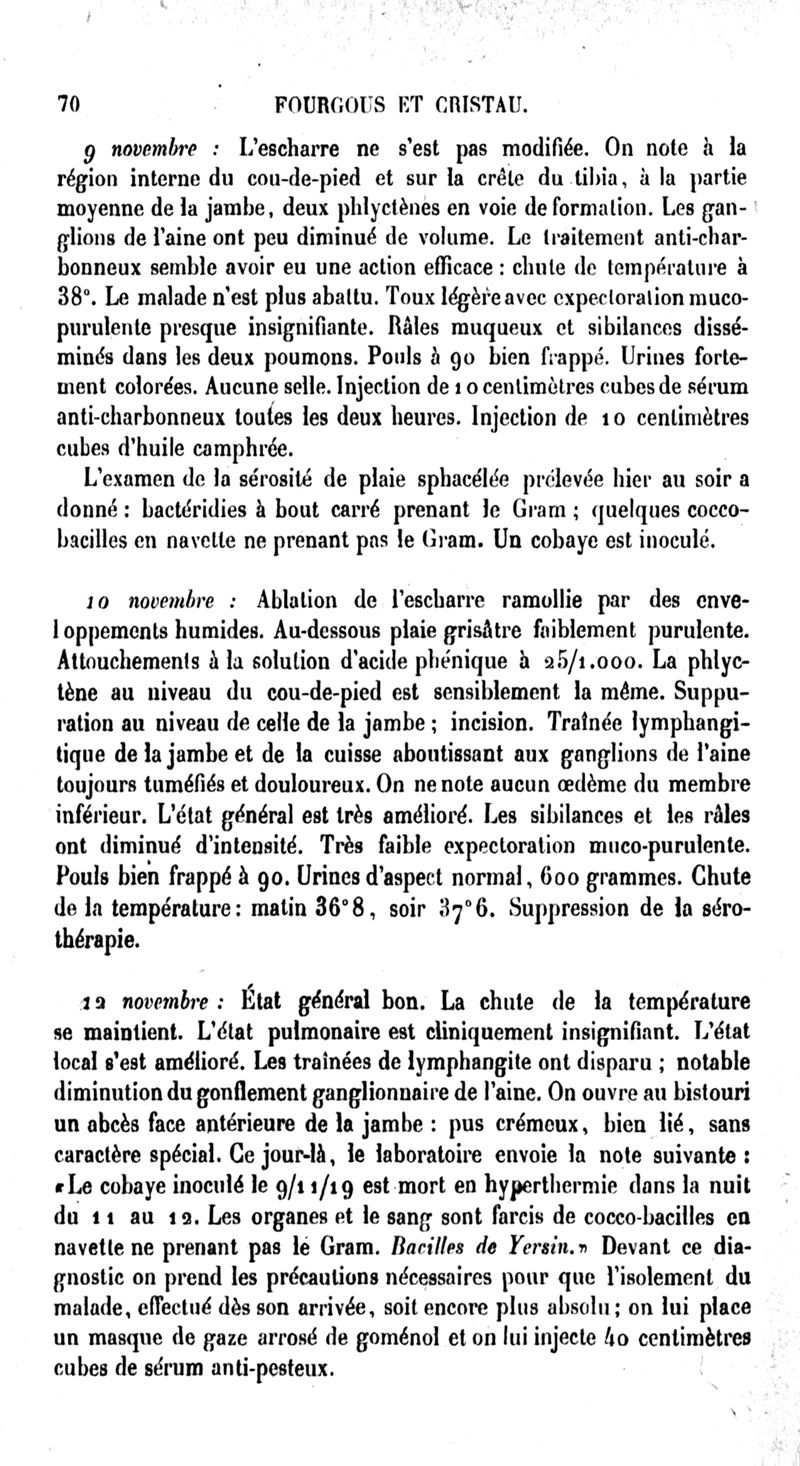 70 FOURGOUS ET CRISTAU.

9 novembre : L'escharre ne s'est pas modifiée. On note à la région interne du cou-de-pied et sur la crête du tibia, à la partie moyenne de la jambe, deux phlyctènes en voie de formation. Les ganglions de l'aine ont peu diminué de volume. Le traitement anti-charbonneux semble avoir eu une action efficace : chute de température à 38°. Le malade n'est plus abattu. Toux légère avec expectoration muco-purulente presque insignifiante. Râles muqueux et sibilances disséminés dans les deux poumons. Pouls à 90 bien frappé. Urines fortement colorées. Aucune selle. Injection de 10 centimètres cubes de sérum anti-charbonneux toutes les deux heures. Injection de 10 centimètres cubes d'huile camphrée.

L'examen de la sérosité de plaie sphacélée prélevée hier au soir a donné : bactéridies à bout carré prenant le Gram ; quelques cocco-bacilles en navette ne prenant pas le Gram. Un cobaye est inoculé.

10 novembre : Ablation de l'escharre ramollie par des enveloppements humides. Au-dessous plaie grisâtre faiblement purulente. Attouchements à la solution d'acide phénique à 25/1.000. La phlyctène au niveau du cou-de-pied est sensiblement la même. Suppuration au niveau de celle de la jambe ; incision. Traînée lymphangitique de la jambe et de la cuisse aboutissant aux ganglions de l'aine toujours tuméfiés et douloureux. On ne note aucun œdème du membre inférieur. L'état général est très amélioré. Les sibilances et les râles ont diminué d'intensité. Très faible expectoration muco-purulente. Pouls bien frappé à 90. Urines d'aspect normal, 600 grammes. Chute de la température : matin 36°8, soir 37°6. Suppression de la sérothérapie.

12 novembre : État général bon. La chute de la température se maintient. L'état pulmonaire est cliniquement insignifiant. L'état local s'est amélioré. Les traînées de lymphangite ont disparu ; notable diminution du gonflement ganglionnaire de l'aine. On ouvre au bistouri un abcès face antérieure de la jambe : pus crémeux, bien lié, sans caractère spécial. Ce jour-là, le laboratoire envoie la note suivante : «Le cobaye inoculé le 9/11/19 est mort en hyperthermie dans la nuit du 11 au 12. Les organes et le sang sont farcis de cocco-bacilles en navette ne prenant pas le Gram. Bacilles de Yersin.» Devant ce diagnostic on prend les précautions nécessaires pour que l'isolement du malade, effectué dès son arrivée, soit encore plus absolu ; on lui place un masque de gaze arrosé de goménol et on lui injecte 40 centimètres cubes de sérum anti-pesteux.